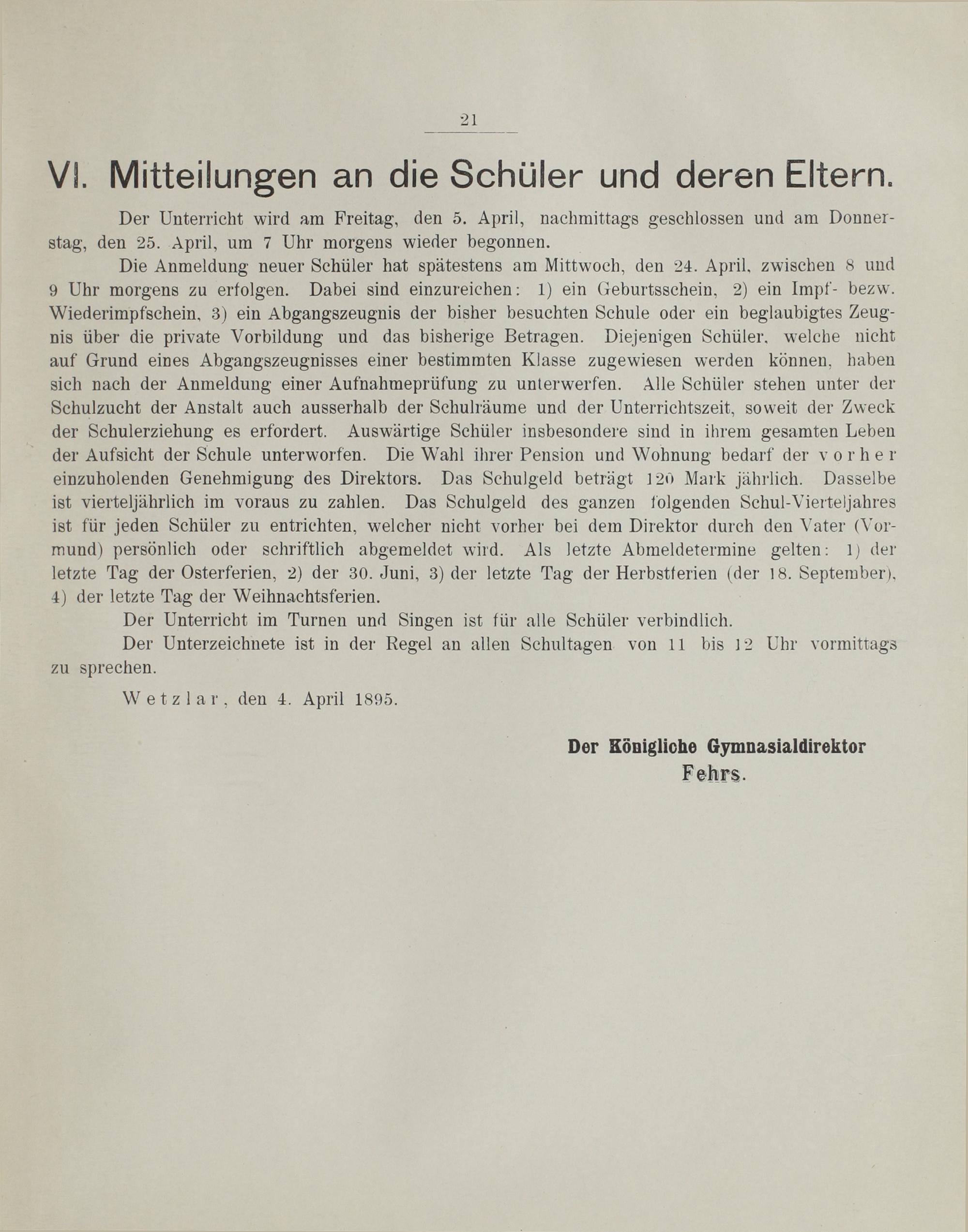 21

VI. Mitteilungen an die Schüler und deren Eltern.

Der Unterricht wird am Freitag, den 5. April, nachmittags geschlossen und am Donnerstag, den 25. April, um 7 Uhr morgens wieder begonnen.

Die Anmeldung neuer Schüler hat spätestens am Mittwoch, den 24. April, zwischen 8 und 9 Uhr morgens zu erfolgen. Dabei sind einzureichen: 1) ein Geburtsschein, 2) ein Impf- bezw. Wiederimpfschein, 3) ein Abgangszeugnis der bisher besuchten Schule oder ein beglaubigtes Zeugnis über die private Vorbildung und das bisherige Betragen. Diejenigen Schüler, welche nicht auf Grund eines Abgangszeugnisses einer bestimmten Klasse zugewiesen werden können, haben sich nach der Anmeldung einer Aufnahmeprüfung zu unterwerfen. Alle Schüler stehen unter der Schulzucht der Anstalt auch ausserhalb der Schulräume und der Unterrichtszeit, soweit der Zweck der Schulerziehung es erfordert. Auswärtige Schüler insbesondere sind in ihrem gesamten Leben der Aufsicht der Schule unterworfen. Die Wahl ihrer Pension und Wohnung bedarf der vorher einzuholenden Genehmigung des Direktors. Das Schulgeld beträgt 120 Mark jährlich. Dasselbe ist vierteljährlich im voraus zu zahlen. Das Schulgeld des ganzen folgenden Schul-Vierteljahres ist für jeden Schüler zu entrichten, welcher nicht vorher bei dem Direktor durch den Vater (Vormund) persönlich oder schriftlich abgemeldet wird. Als letzte Abmeldetermine gelten: 1) der letzte Tag der Osterferien, 2) der 30. Juni, 3) der letzte Tag der Herbstferien (der 18. September), 4) der letzte Tag der Weihnachtsferien.

Der Unterricht im Turnen und Singen ist für alle Schüler verbindlich.

Der Unterzeichnete ist in der Regel an allen Schultagen von 11 bis 12 Uhr vormittags zu sprechen.

Wetzlar, den 4. April 1895.

Der Königliche Gymnasialdirektor
Fehrs.